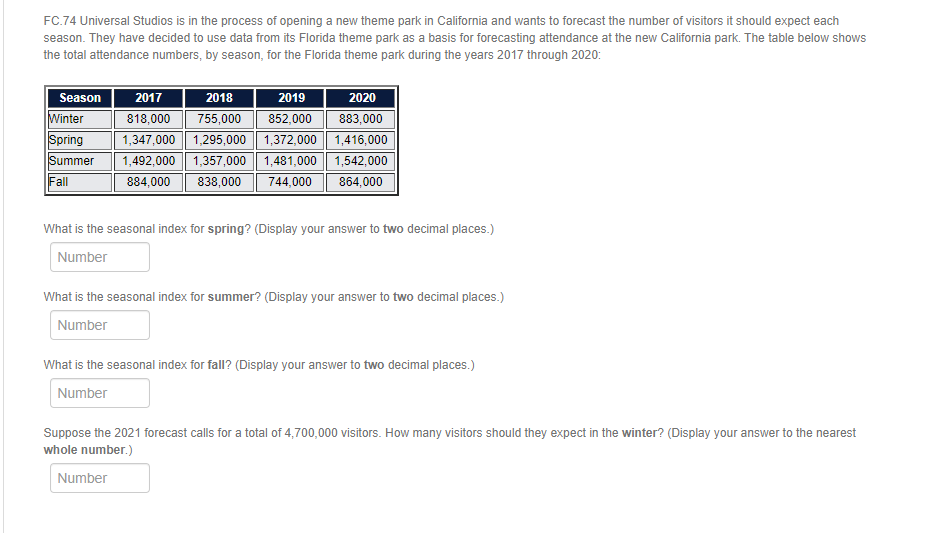 FC.74 Universal Studios is in the process of opening a new theme park in California and wants to forecast the number of visitors it should expect each season. They have decided to use data from its Florida theme park as a basis for forecasting attendance at the new California park. The table below shows the total attendance numbers, by season, for the Florida theme park during the years 2017 through 2020:

| Season | 2017 | 2018 | 2019 | 2020 |
|---|---|---|---|---|
| Winter | 818,000 | 755,000 | 852,000 | 883,000 |
| Spring | 1,347,000 | 1,295,000 | 1,372,000 | 1,416,000 |
| Summer | 1,492,000 | 1,357,000 | 1,481,000 | 1,542,000 |
| Fall | 884,000 | 838,000 | 744,000 | 864,000 |

What is the seasonal index for spring? (Display your answer to two decimal places.)

Number

What is the seasonal index for summer? (Display your answer to two decimal places.)

Number

What is the seasonal index for fall? (Display your answer to two decimal places.)

Number

Suppose the 2021 forecast calls for a total of 4,700,000 visitors. How many visitors should they expect in the winter? (Display your answer to the nearest whole number.)

Number